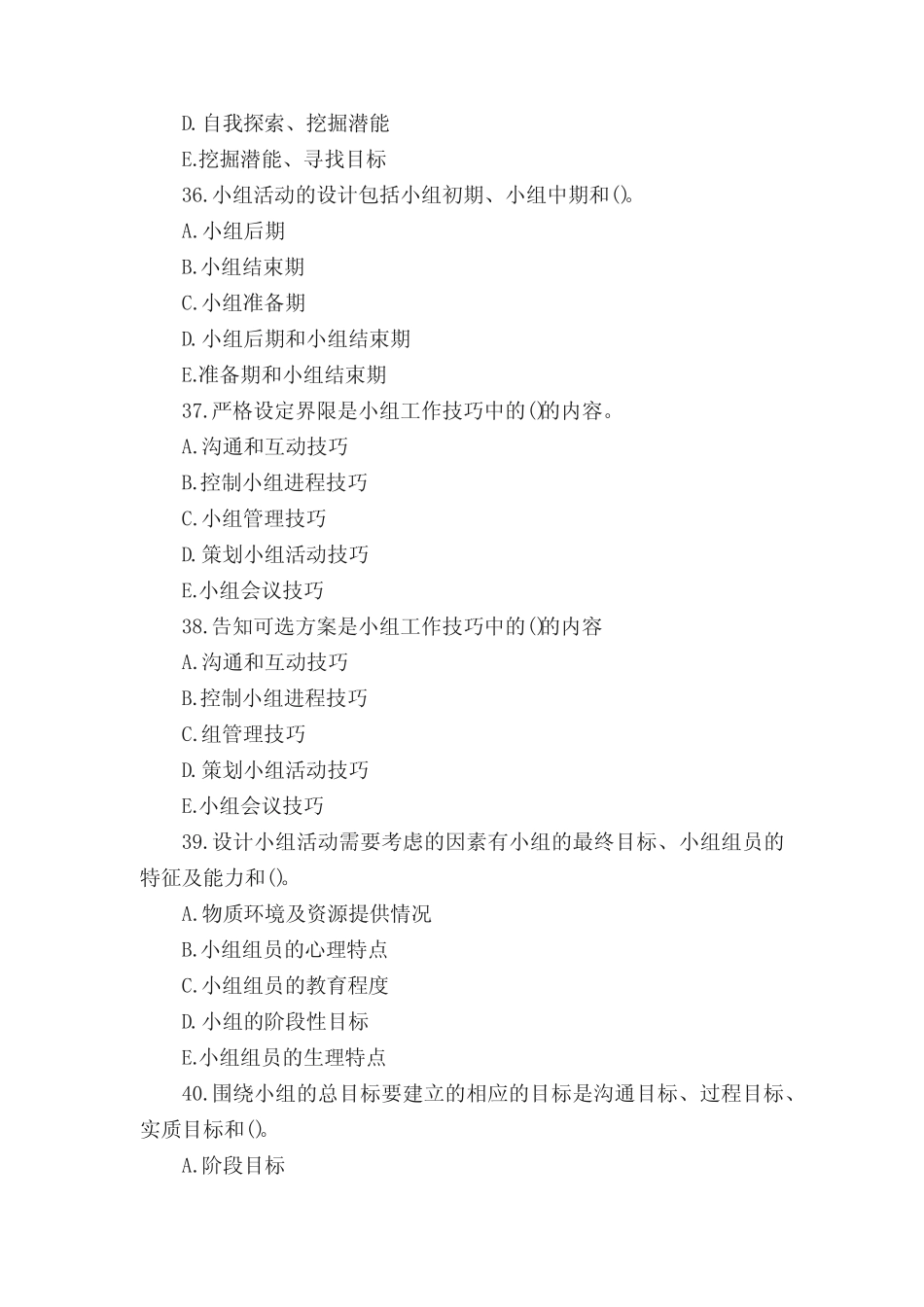 D.自我探索、挖掘潜能

E.挖掘潜能、寻找目标

36.小组活动的设计包括小组初期、小组中期和()。

A.小组后期

B.小组结束期

C.小组准备期

D.小组后期和小组结束期

E.准备期和小组结束期

37.严格设定界限是小组工作技巧中的()的内容。

A.沟通和互动技巧

B.控制小组进程技巧

C.小组管理技巧

D.策划小组活动技巧

E.小组会议技巧

38.告知可选方案是小组工作技巧中的()的内容

A.沟通和互动技巧

B.控制小组进程技巧

C.组管理技巧

D.策划小组活动技巧

E.小组会议技巧

39.设计小组活动需要考虑的因素有小组的最终目标、小组组员的特征及能力和()。

A.物质环境及资源提供情况

B.小组组员的心理特点

C.小组组员的教育程度

D.小组的阶段性目标

E.小组组员的生理特点

40.围绕小组的总目标要建立的相应的目标是沟通目标、过程目标、实质目标和()。

A.阶段目标